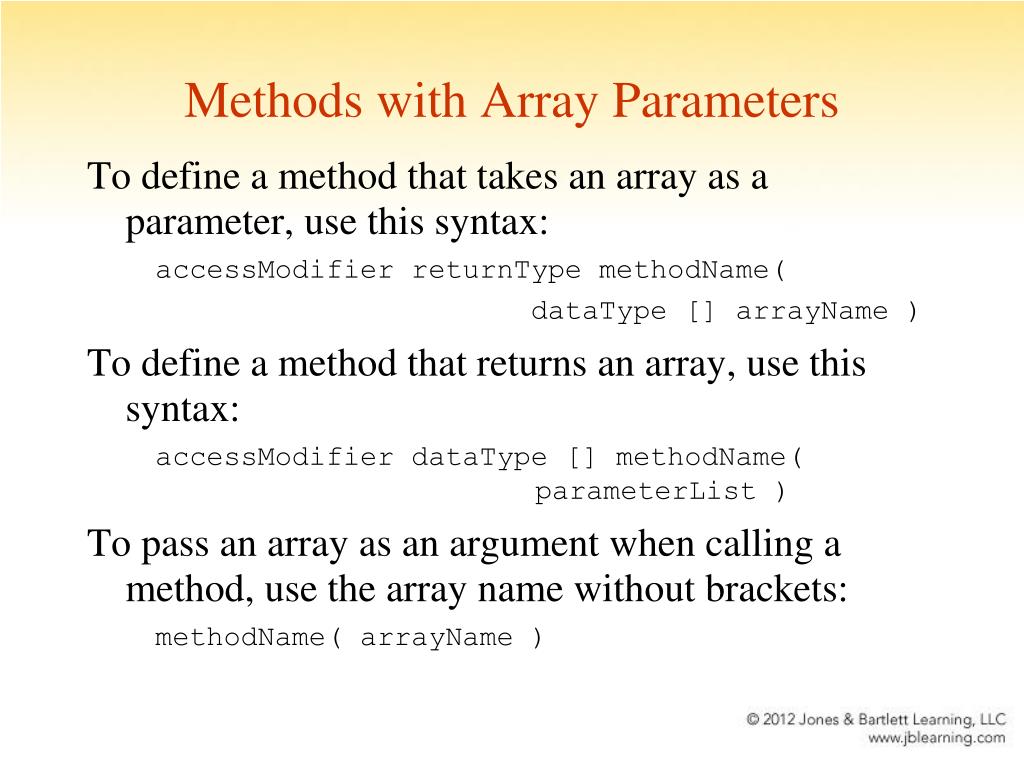 Methods with Array Parameters

To define a method that takes an array as a parameter, use this syntax:

accessModifier returnType methodName(
dataType [] arrayName )

To define a method that returns an array, use this syntax:

accessModifier dataType [] methodName(
parameterList )

To pass an array as an argument when calling a method, use the array name without brackets:

methodName( arrayName )

© 2012 Jones & Bartlett Learning, LLC
www.jblearning.com